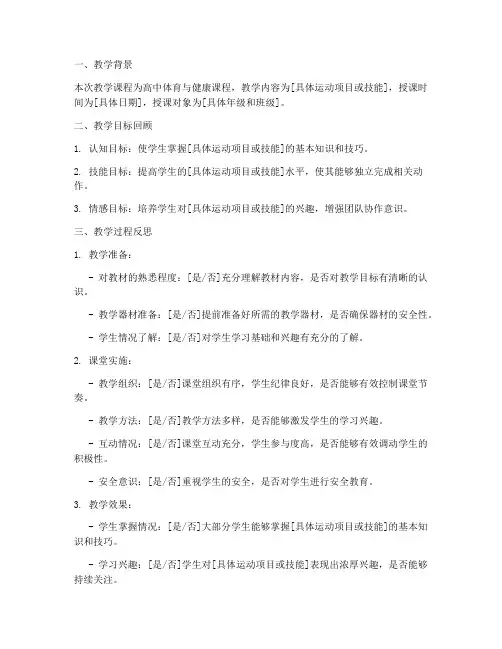 一、教学背景

本次教学课程为高中体育与健康课程，教学内容为[具体运动项目或技能]，授课时间为[具体日期]，授课对象为[具体年级和班级]。

二、教学目标回顾

1. 认知目标：使学生掌握[具体运动项目或技能]的基本知识和技巧。

2. 技能目标：提高学生的[具体运动项目或技能]水平，使其能够独立完成相关动作。

3. 情感目标：培养学生对[具体运动项目或技能]的兴趣，增强团队协作意识。

三、教学过程反思

1. 教学准备：

- 对教材的熟悉程度：[是/否]充分理解教材内容，是否对教学目标有清晰的认识。

- 教学器材准备：[是/否]提前准备好所需的教学器材，是否确保器材的安全性。

- 学生情况了解：[是/否]对学生学习基础和兴趣有充分的了解。

2. 课堂实施：

- 教学组织：[是/否]课堂组织有序，学生纪律良好，是否能够有效控制课堂节奏。

- 教学方法：[是/否]教学方法多样，是否能够激发学生的学习兴趣。

- 互动情况：[是/否]课堂互动充分，学生参与度高，是否能够有效调动学生的积极性。

- 安全意识：[是/否]重视学生的安全，是否对学生进行安全教育。

3. 教学效果：

- 学生掌握情况：[是/否]大部分学生能够掌握[具体运动项目或技能]的基本知识和技巧。

- 学习兴趣：[是/否]学生对[具体运动项目或技能]表现出浓厚兴趣，是否能够持续关注。